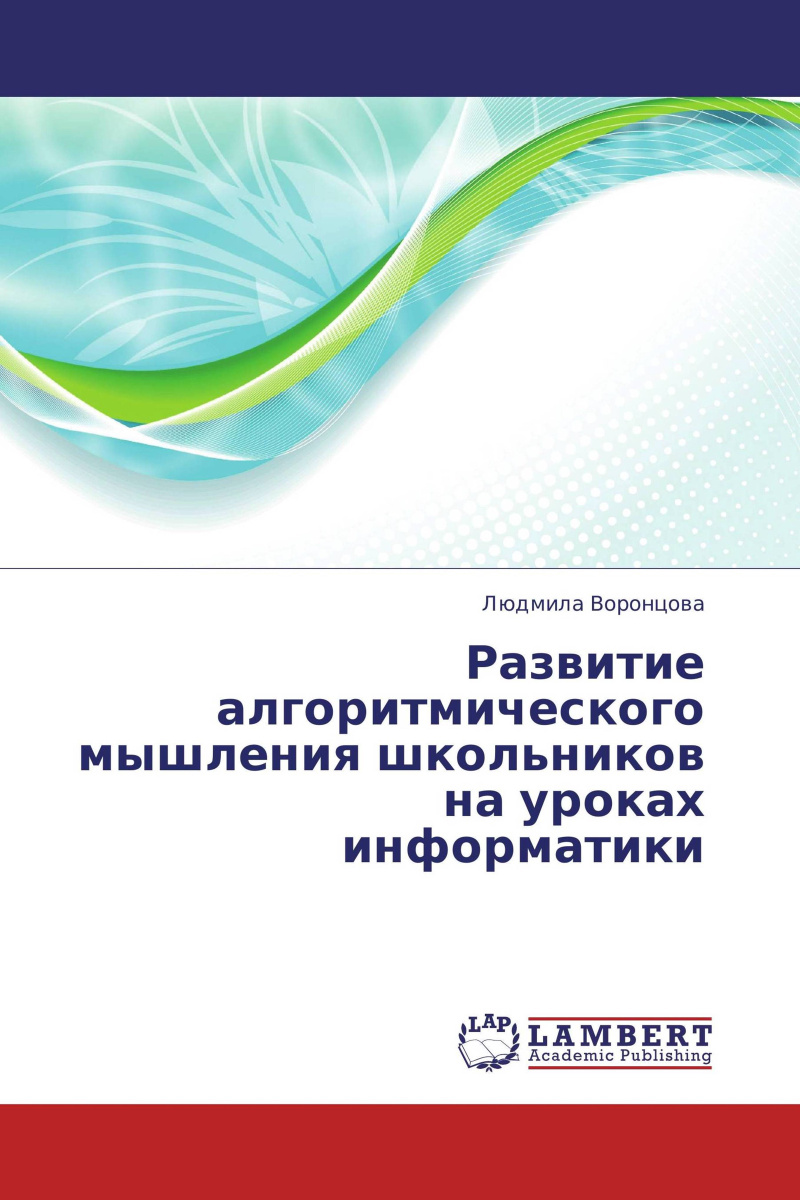 Людмила Воронцова

Развитие алгоритмического мышления школьников на уроках информатики

LAP LAMBERT Academic Publishing